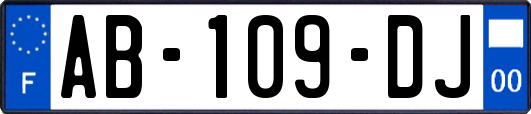 F
AB-109-DJ
00